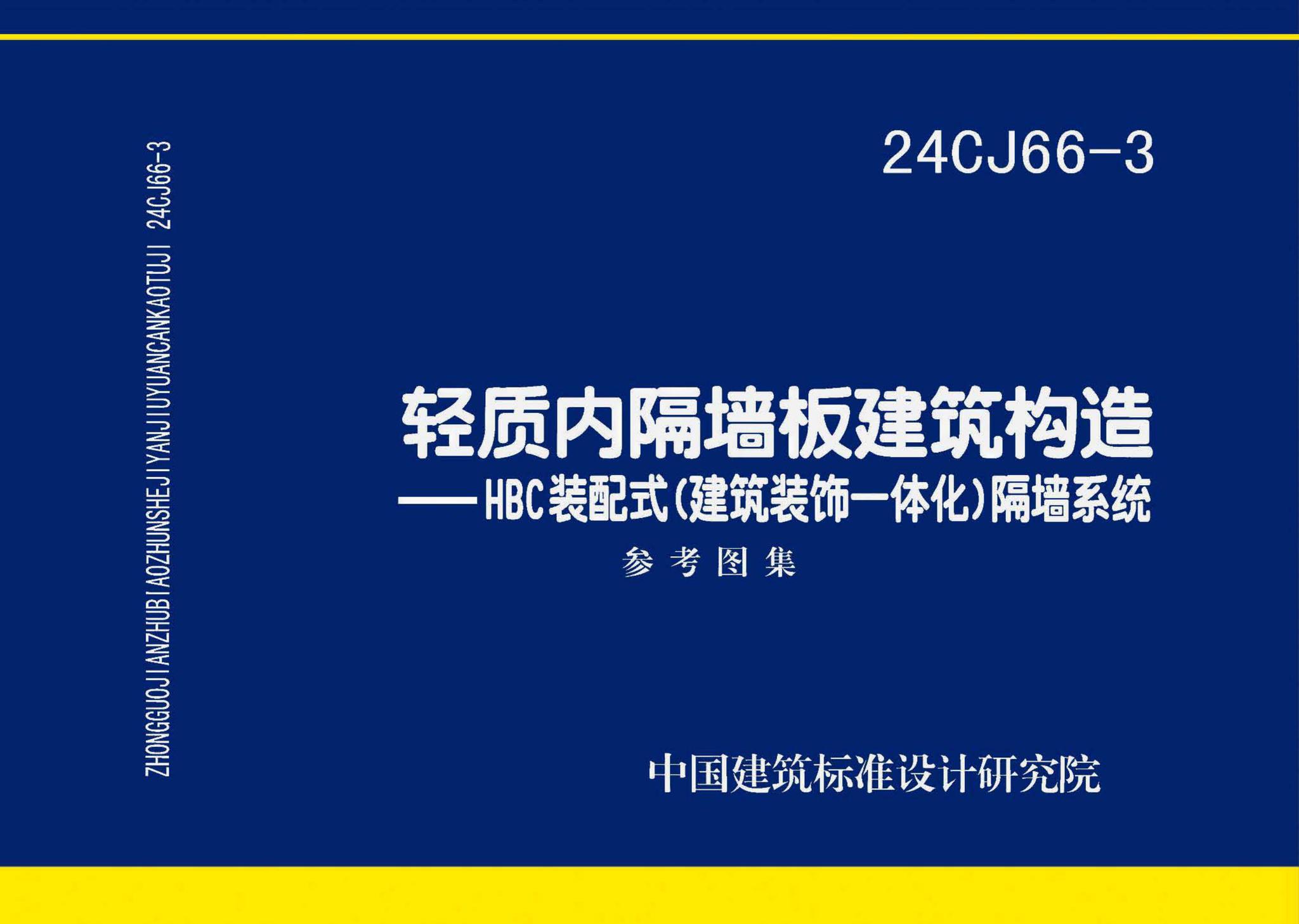 ZHONGGUOJIANZHUBIAOZHUNSHEJIYANJIUYUANCANKAOTUJI 24CJ66-3

24CJ66-3

轻质内隔墙板建筑构造
——HBC装配式(建筑装饰一体化)隔墙系统

参考图集

中国建筑标准设计研究院